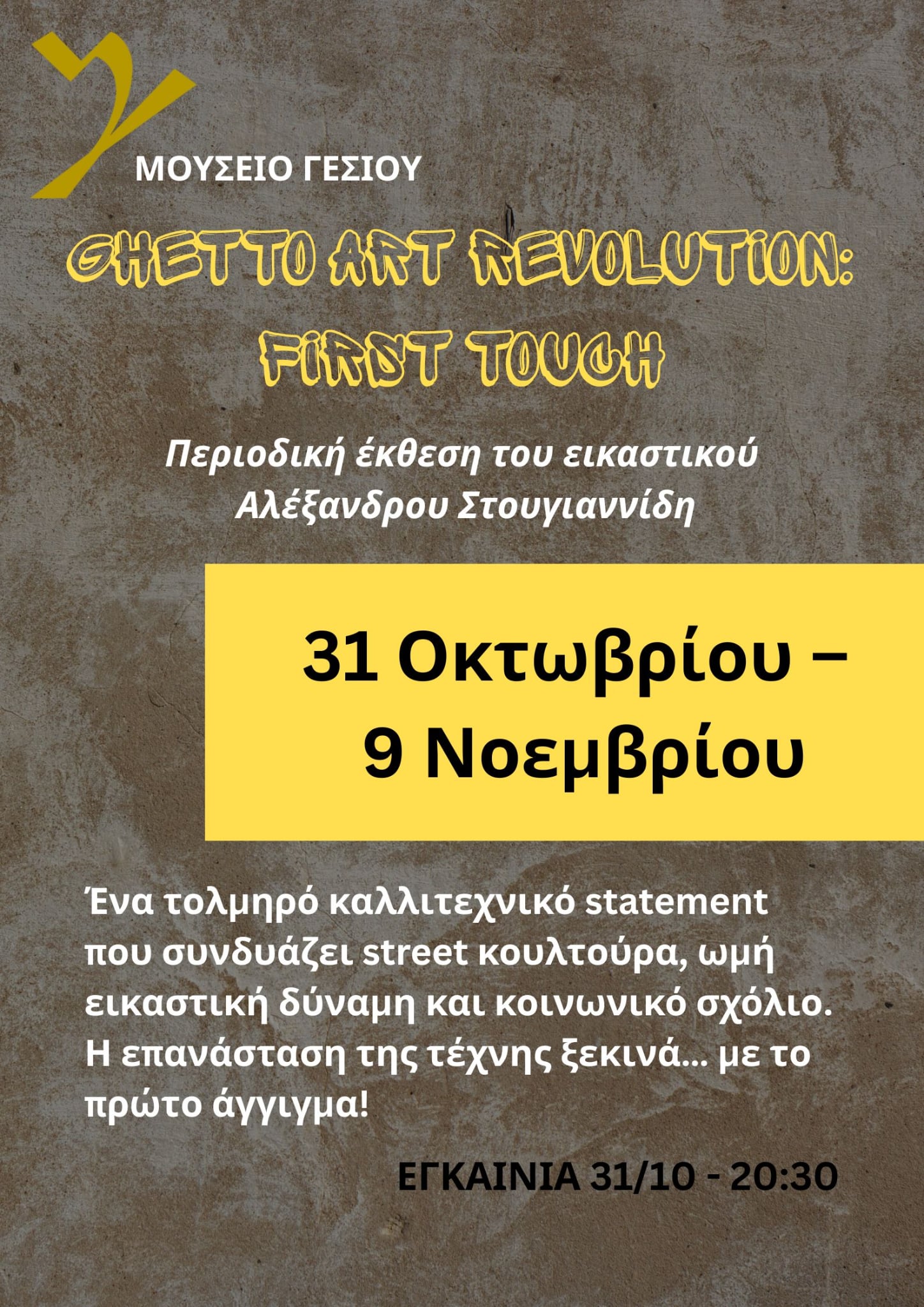 ΜΟΥΣΕΙΟ ΓΕΣΙΟΥ

GHETTO ART REVOLUTION: FIRST TOUCH

Περιοδική έκθεση του εικαστικού Αλέξανδρου Στουγιαννίδη

31 Οκτωβρίου – 9 Νοεμβρίου

Ένα τολμηρό καλλιτεχνικό statement που συνδυάζει street κουλτούρα, ωμή εικαστική δύναμη και κοινωνικό σχόλιο. Η επανάσταση της τέχνης ξεκινά... με το πρώτο άγγιγμα!

ΕΓΚΑΙΝΙΑ 31/10 - 20:30